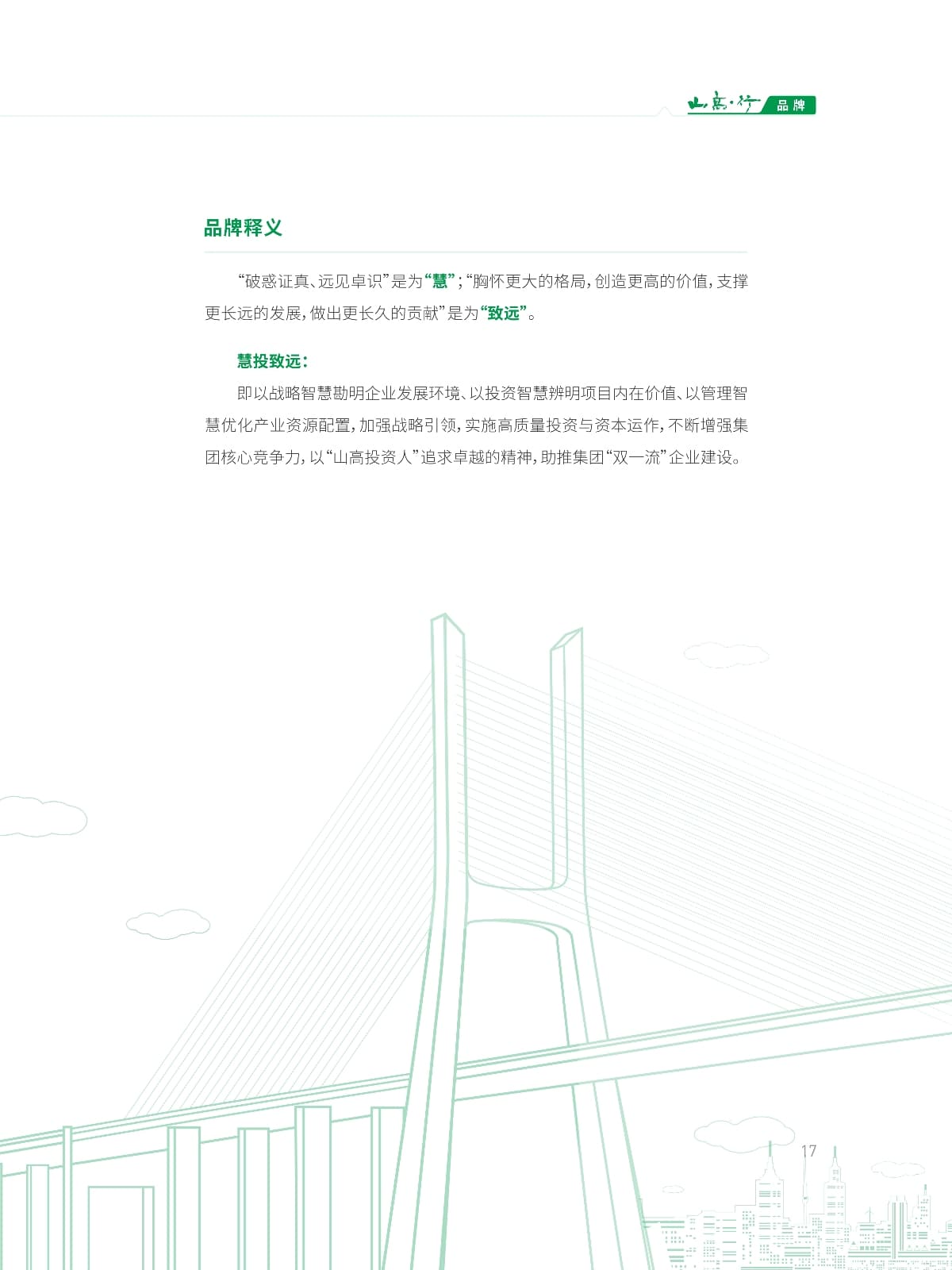 山高·行 品牌

品牌释义

“破惑证真、远见卓识”是为“慧”；“胸怀更大的格局，创造更高的价值，支撑更长远的发展，做出更长久的贡献”是为“致远”。

慧投致远：

即以战略智慧勘明企业发展环境、以投资智慧辨明项目内在价值、以管理智慧优化产业资源配置，加强战略引领，实施高质量投资与资本运作，不断增强集团核心竞争力，以“山高投资人”追求卓越的精神，助推集团“双一流”企业建设。

17